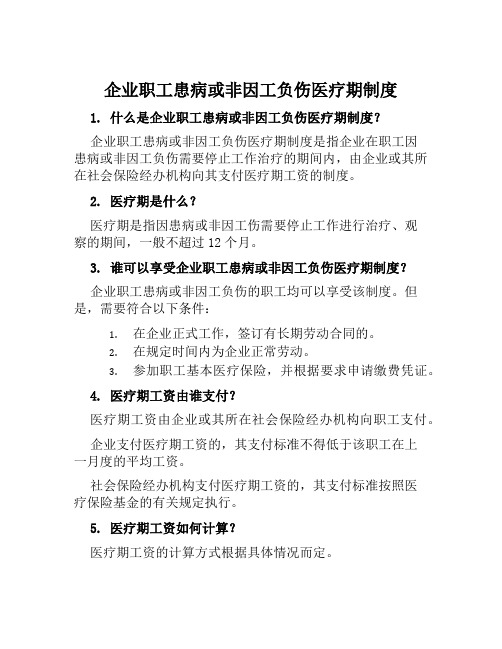 企业职工患病或非因工负伤医疗期制度

1. 什么是企业职工患病或非因工负伤医疗期制度？

企业职工患病或非因工负伤医疗期制度是指企业在职工因患病或非因工负伤需要停止工作治疗的期间内，由企业或其所在社会保险经办机构向其支付医疗期工资的制度。

2. 医疗期是什么？

医疗期是指因患病或非因工伤需要停止工作进行治疗、观察的期间，一般不超过 12 个月。

3. 谁可以享受企业职工患病或非因工负伤医疗期制度？

企业职工患病或非因工负伤的职工均可以享受该制度。但是，需要符合以下条件：

1. 在企业正式工作，签订有长期劳动合同的。
2. 在规定时间内为企业正常劳动。
3. 参加职工基本医疗保险，并根据要求申请缴费凭证。

4. 医疗期工资由谁支付？

医疗期工资由企业或其所在社会保险经办机构向职工支付。

企业支付医疗期工资的，其支付标准不得低于该职工在上一月度的平均工资。

社会保险经办机构支付医疗期工资的，其支付标准按照医疗保险基金的有关规定执行。

5. 医疗期工资如何计算？

医疗期工资的计算方式根据具体情况而定。